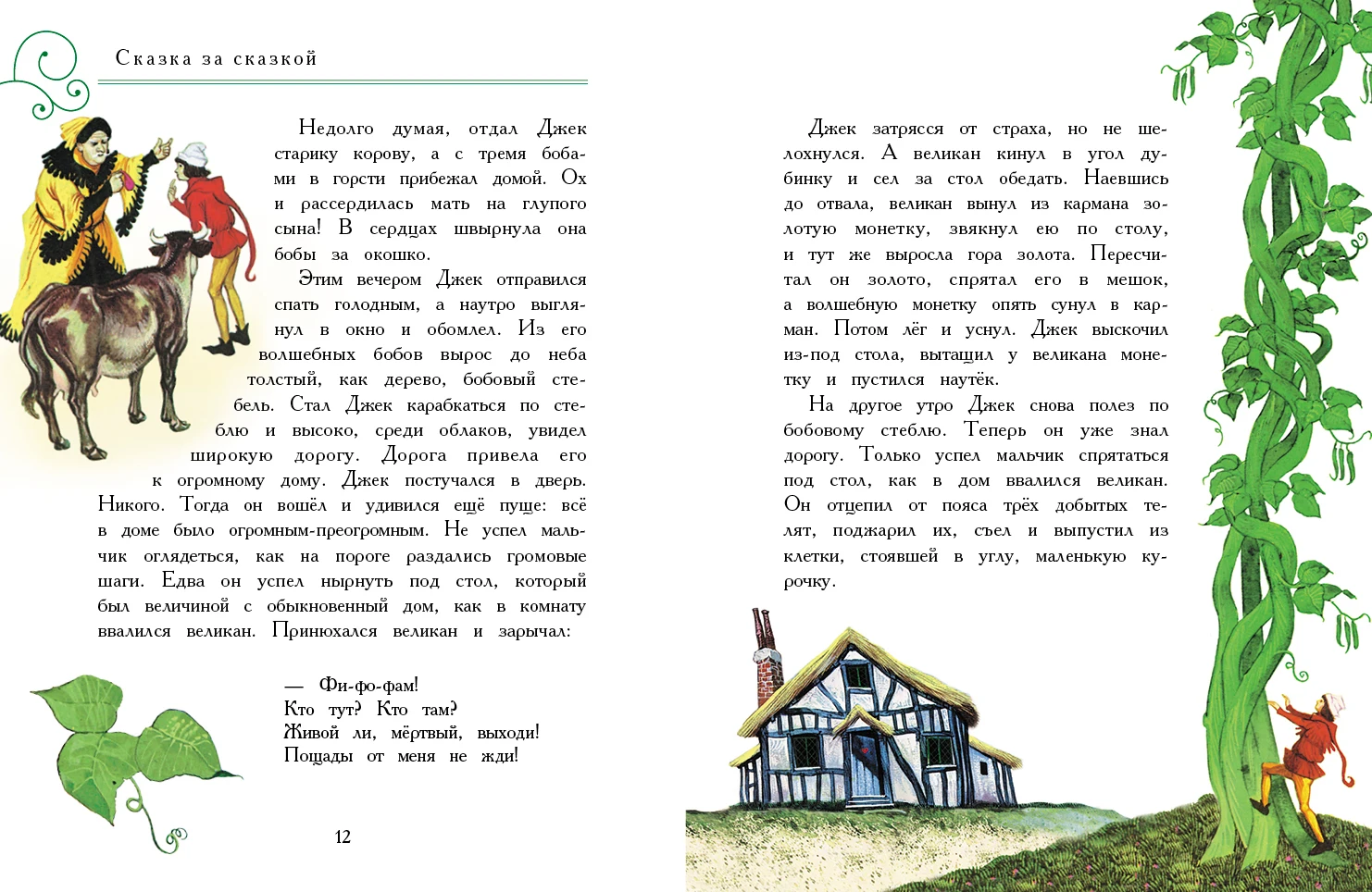 Сказка за сказкой

Недолго думая, отдал Джек старику корову, а с тремя бобами в горсти прибежал домой. Ох и рассердилась мать на глупого сына! В сердцах швырнула она бобы за окошко.

Этим вечером Джек отправился спать голодным, а наутро выглянул в окно и обомлел. Из его волшебных бобов вырос до неба толстый, как дерево, бобовый стебель. Стал Джек карабкаться по стеблю и высоко, среди облаков, увидел широкую дорогу. Дорога привела его к огромному дому. Джек постучался в дверь. Никого. Тогда он вошёл и удивился ещё пуще: всё в доме было огромным-преогромным. Не успел мальчик оглядеться, как на пороге раздались громовые шаги. Едва он успел нырнуть под стол, который был величиной с обыкновенный дом, как в комнату ввалился великан. Принюхался великан и зарычал:

— Фи-фо-фам!
Кто тут? Кто там?
Живой ли, мёртвый, выходи!
Пощады от меня не жди!

12

Джек затрясся от страха, но не шелохнулся. А великан кинул в угол дубинку и сел за стол обедать. Наевшись до отвала, великан вынул из кармана золотую монетку, звякнул ею по столу, и тут же выросла гора золота. Пересчитал он золото, спрятал его в мешок, а волшебную монетку опять сунул в карман. Потом лёг и уснул. Джек выскочил из-под стола, вытащил у великана монетку и пустился наутёк.

На другое утро Джек снова полез по бобовому стеблю. Теперь он уже знал дорогу. Только успел мальчик спрятаться под стол, как в дом ввалился великан. Он отцепил от пояса трёх добытых телят, поджарил их, съел и выпустил из клетки, стоявшей в углу, маленькую курочку.